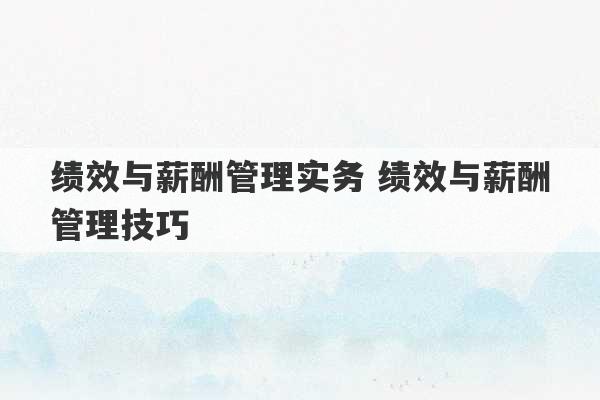 绩效与薪酬管理实务 绩效与薪酬管理技巧